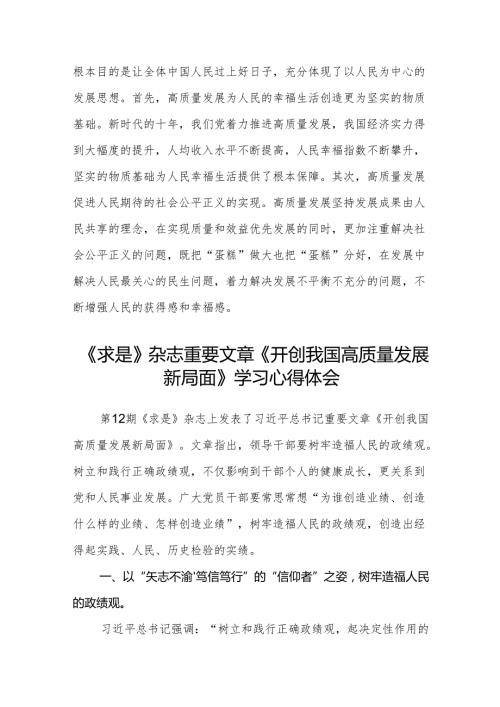 根本目的是让全体中国人民过上好日子，充分体现了以人民为中心的发展思想。首先，高质量发展为人民的幸福生活创造更为坚实的物质基础。新时代的十年，我们党着力推进高质量发展，我国经济实力得到大幅度的提升，人均收入水平不断提高，人民幸福指数不断攀升，坚实的物质基础为人民幸福生活提供了根本保障。其次，高质量发展促进人民期待的社会公平正义的实现。高质量发展坚持发展成果由人民共享的理念，在实现质量和效益优先发展的同时，更加注重解决社会公平正义的问题，既把“蛋糕”做大也把“蛋糕”分好，在发展中解决人民最关心的民生问题，着力解决发展不平衡不充分的问题，不断增强人民的获得感和幸福感。

《求是》杂志重要文章《开创我国高质量发展新局面》学习心得体会

第12期《求是》杂志上发表了习近平总书记重要文章《开创我国高质量发展新局面》。文章指出，领导干部要树牢造福人民的政绩观。树立和践行正确政绩观，不仅影响到干部个人的健康成长，更关系到党和人民事业发展。广大党员干部要常思常想“为谁创造业绩、创造什么样的业绩、怎样创造业绩”，树牢造福人民的政绩观，创造出经得起实践、人民、历史检验的实绩。

一、以“矢志不渝'笃信笃行”的“信仰者”之姿，树牢造福人民的政绩观。

习近平总书记强调：“树立和践行正确政绩观，起决定性作用的